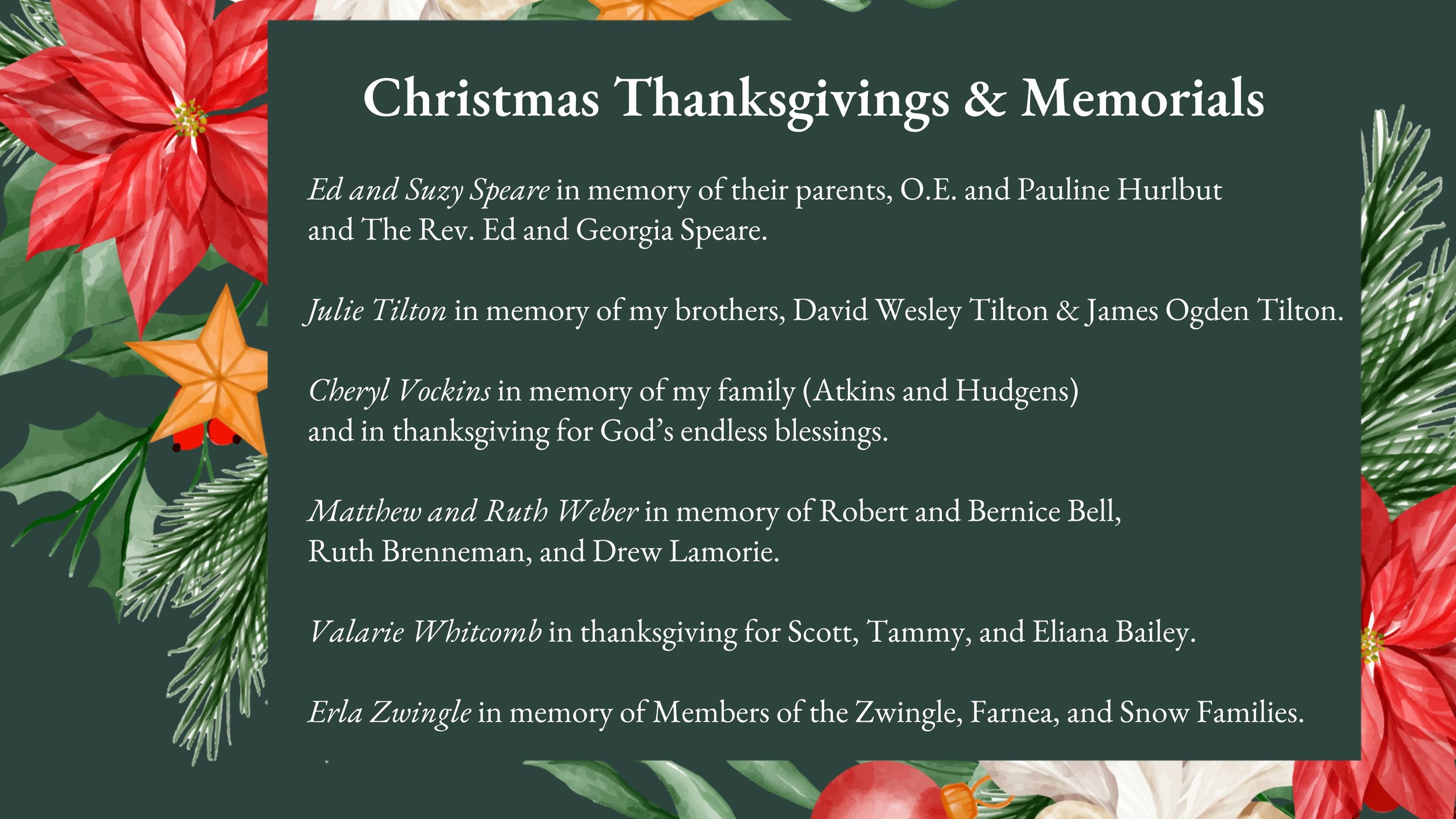 Christmas Thanksgivings & Memorials

Ed and Suzy Speare in memory of their parents, O.E. and Pauline Hurlbut and The Rev. Ed and Georgia Speare.

Julie Tilton in memory of my brothers, David Wesley Tilton & James Ogden Tilton.

Cheryl Vockins in memory of my family (Atkins and Hudgens) and in thanksgiving for God's endless blessings.

Matthew and Ruth Weber in memory of Robert and Bernice Bell, Ruth Brenneman, and Drew Lamorie.

Valarie Whitcomb in thanksgiving for Scott, Tammy, and Eliana Bailey.

Erla Zwingle in memory of Members of the Zwingle, Farnea, and Snow Families.